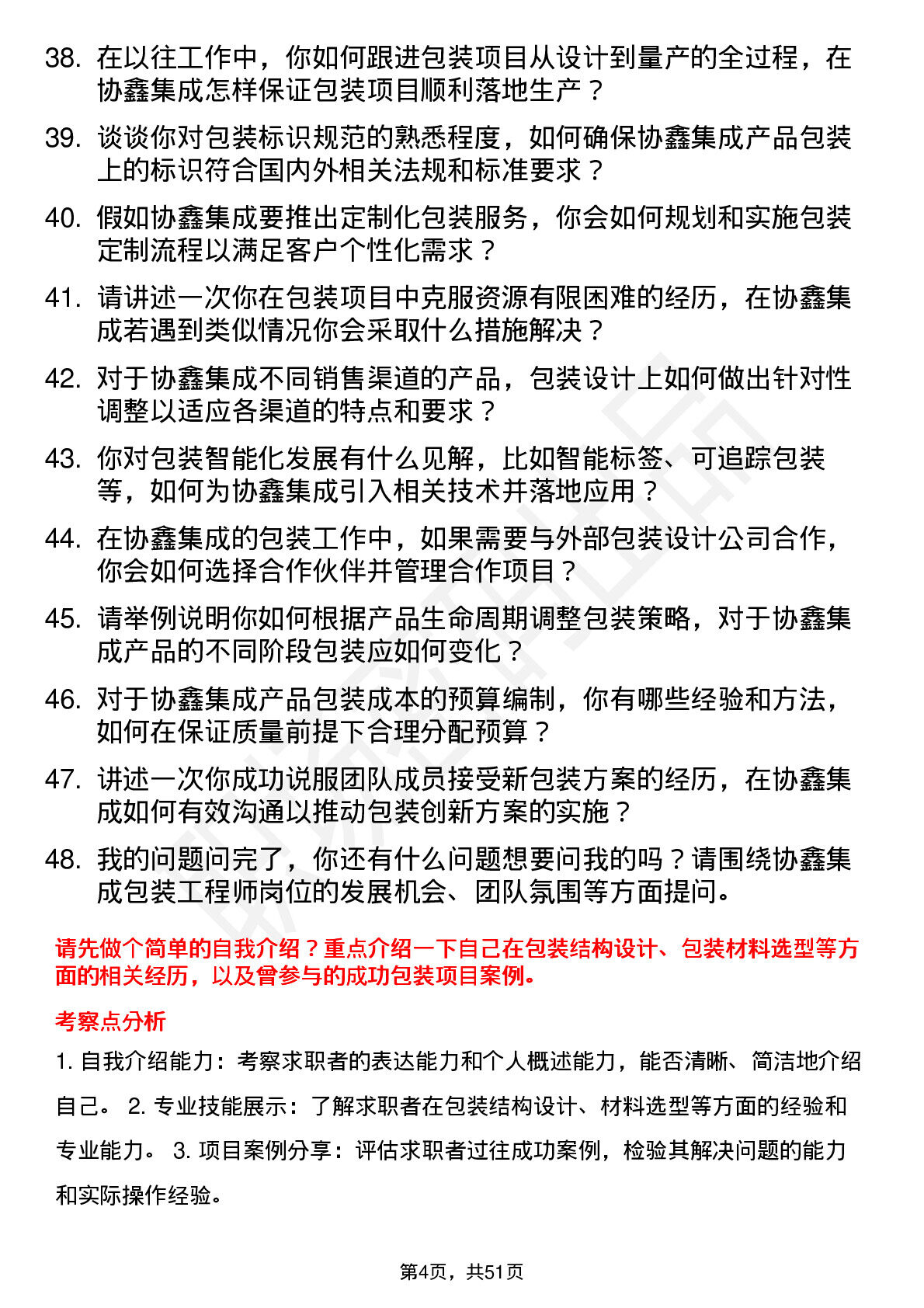 38. 在以往工作中，你如何跟进包装项目从设计到量产的全过程，在协鑫集成怎样保证包装项目顺利落地生产？

39. 谈谈你对包装标识规范的熟悉程度，如何确保协鑫集成产品包装上的标识符合国内外相关法规和标准要求？

40. 假如协鑫集成要推出定制化包装服务，你会如何规划和实施包装定制流程以满足客户个性化需求？

41. 请讲述一次你在包装项目中克服资源有限困难的经历，在协鑫集成若遇到类似情况你会采取什么措施解决？

42. 对于协鑫集成不同销售渠道的产品，包装设计上如何做出针对性调整以适应各渠道的特点和要求？

43. 你对包装智能化发展有什么见解，比如智能标签、可追踪包装等，如何为协鑫集成引入相关技术并落地应用？

44. 在协鑫集成的包装工作中，如果需要与外部包装设计公司合作，你会如何选择合作伙伴并管理合作项目？

45. 请举例说明你如何根据产品生命周期调整包装策略，对于协鑫集成产品的不同阶段包装应如何变化？

46. 对于协鑫集成产品包装成本的预算编制，你有哪些经验和方法，如何在保证质量前提下合理分配预算？

47. 讲述一次你成功说服团队成员接受新包装方案的经历，在协鑫集成如何有效沟通以推动包装创新方案的实施？

48. 我的问题问完了，你还有什么问题想要问我的吗？请围绕协鑫集成包装工程师岗位的发展机会、团队氛围等方面提问。

请先做个简单的自我介绍？重点介绍一下自己在包装结构设计、包装材料选型等方面的相关经历，以及曾参与的成功包装项目案例。

考察点分析

1. 自我介绍能力：考察求职者的表达能力和个人概述能力，能否清晰、简洁地介绍自己。 2. 专业技能展示：了解求职者在包装结构设计、材料选型等方面的经验和专业能力。 3. 项目案例分享：评估求职者过往成功案例，检验其解决问题的能力和实际操作经验。

第4页，共51页